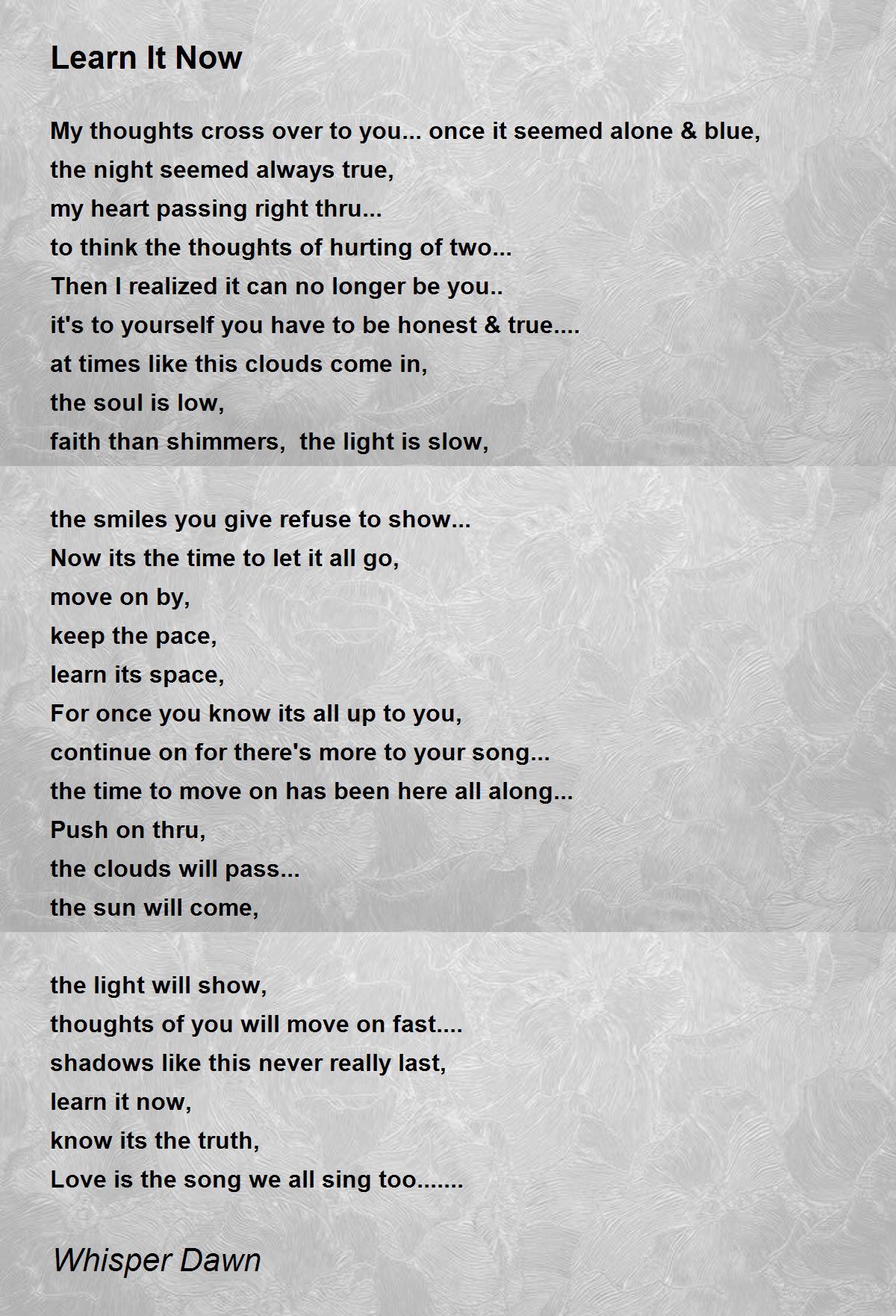 Learn It Now

My thoughts cross over to you... once it seemed alone & blue,
the night seemed always true,
my heart passing right thru...
to think the thoughts of hurting of two...
Then I realized it can no longer be you..
it's to yourself you have to be honest & true....
at times like this clouds come in,
the soul is low,
faith than shimmers, the light is slow,

the smiles you give refuse to show...
Now its the time to let it all go,
move on by,
keep the pace,
learn its space,
For once you know its all up to you,
continue on for there's more to your song...
the time to move on has been here all along...
Push on thru,
the clouds will pass...
the sun will come,

the light will show,
thoughts of you will move on fast....
shadows like this never really last,
learn it now,
know its the truth,
Love is the song we all sing too.......

Whisper Dawn